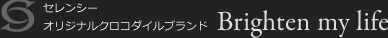 セレンシー
オリジナルクロコダイルブランド Brighten my life